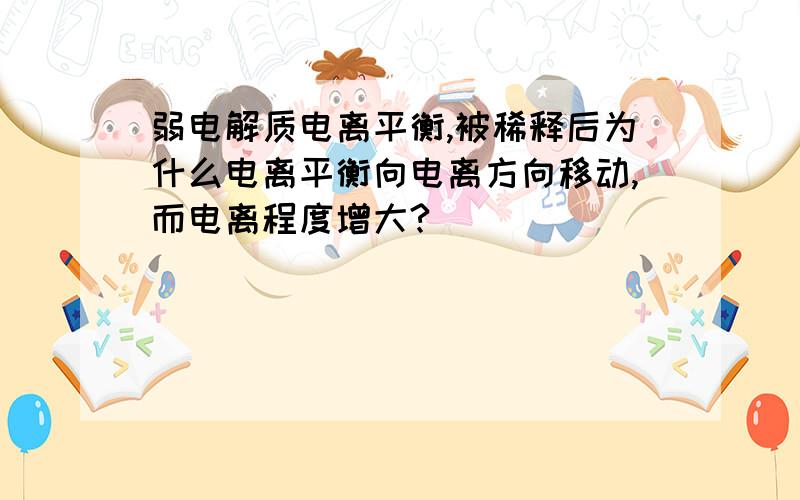 弱电解质电离平衡,被稀释后为什么电离平衡向电离方向移动,而电离程度增大?